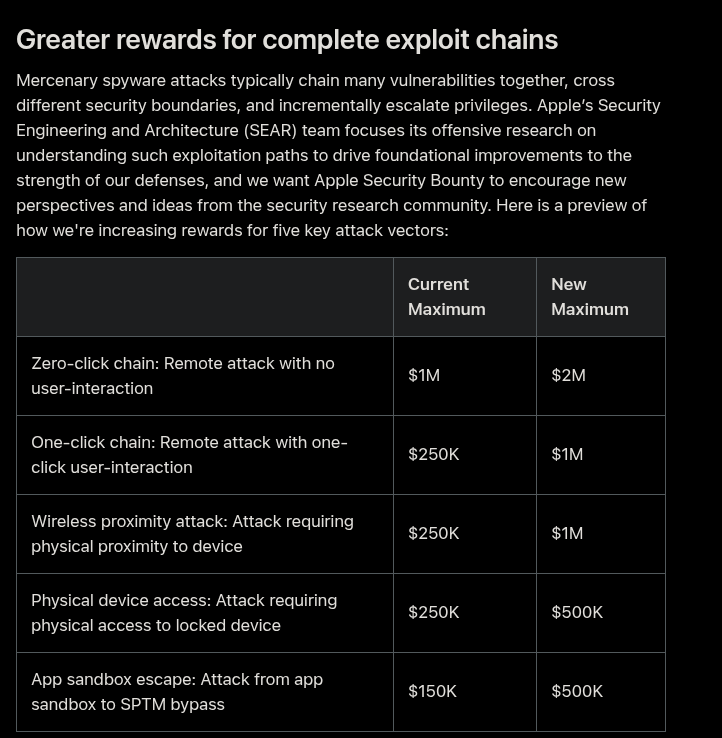 Greater rewards for complete exploit chains

Mercenary spyware attacks typically chain many vulnerabilities together, cross different security boundaries, and incrementally escalate privileges. Apple's Security Engineering and Architecture (SEAR) team focuses its offensive research on understanding such exploitation paths to drive foundational improvements to the strength of our defenses, and we want Apple Security Bounty to encourage new perspectives and ideas from the security research community. Here is a preview of how we're increasing rewards for five key attack vectors:

| | Current Maximum | New Maximum |
|---|---|---|
| Zero-click chain: Remote attack with no user-interaction | \$1M | \$2M |
| One-click chain: Remote attack with one-click user-interaction | \$250K | \$1M |
| Wireless proximity attack: Attack requiring physical proximity to device | \$250K | \$1M |
| Physical device access: Attack requiring physical access to locked device | \$250K | \$500K |
| App sandbox escape: Attack from app sandbox to SPTM bypass | \$150K | \$500K |